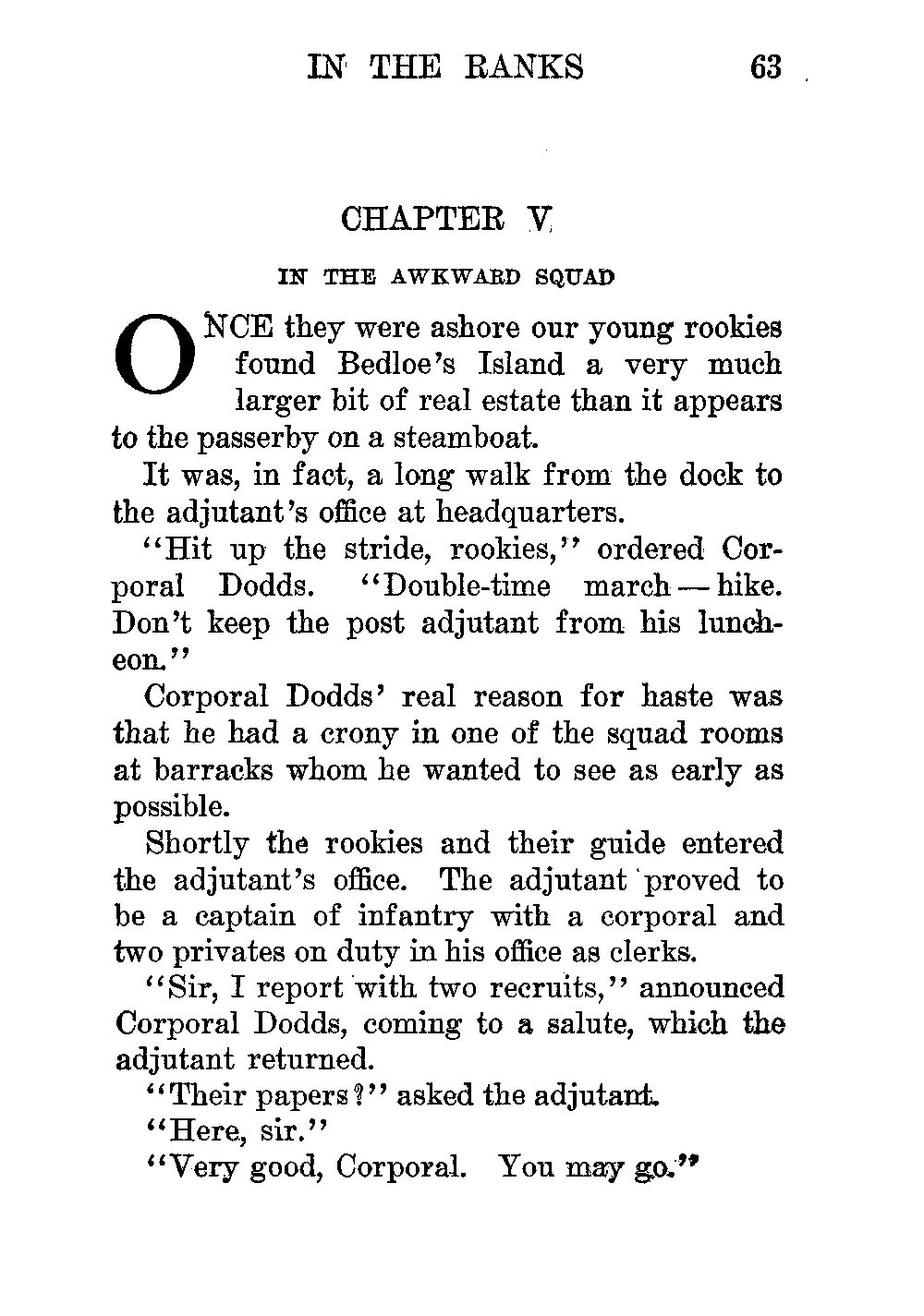 IN THE RANKS 63

CHAPTER V

IN THE AWKWARD SQUAD

ONCE they were ashore our young rookies found Bedloe's Island a very much larger bit of real estate than it appears to the passerby on a steamboat.

It was, in fact, a long walk from the dock to the adjutant's office at headquarters.

"Hit up the stride, rookies," ordered Corporal Dodds. "Double-time march — hike. Don't keep the post adjutant from his luncheon."

Corporal Dodds' real reason for haste was that he had a crony in one of the squad rooms at barracks whom he wanted to see as early as possible.

Shortly the rookies and their guide entered the adjutant's office. The adjutant proved to be a captain of infantry with a corporal and two privates on duty in his office as clerks.

"Sir, I report with two recruits," announced Corporal Dodds, coming to a salute, which the adjutant returned.

"Their papers?" asked the adjutant.

"Here, sir."

"Very good, Corporal. You may go."